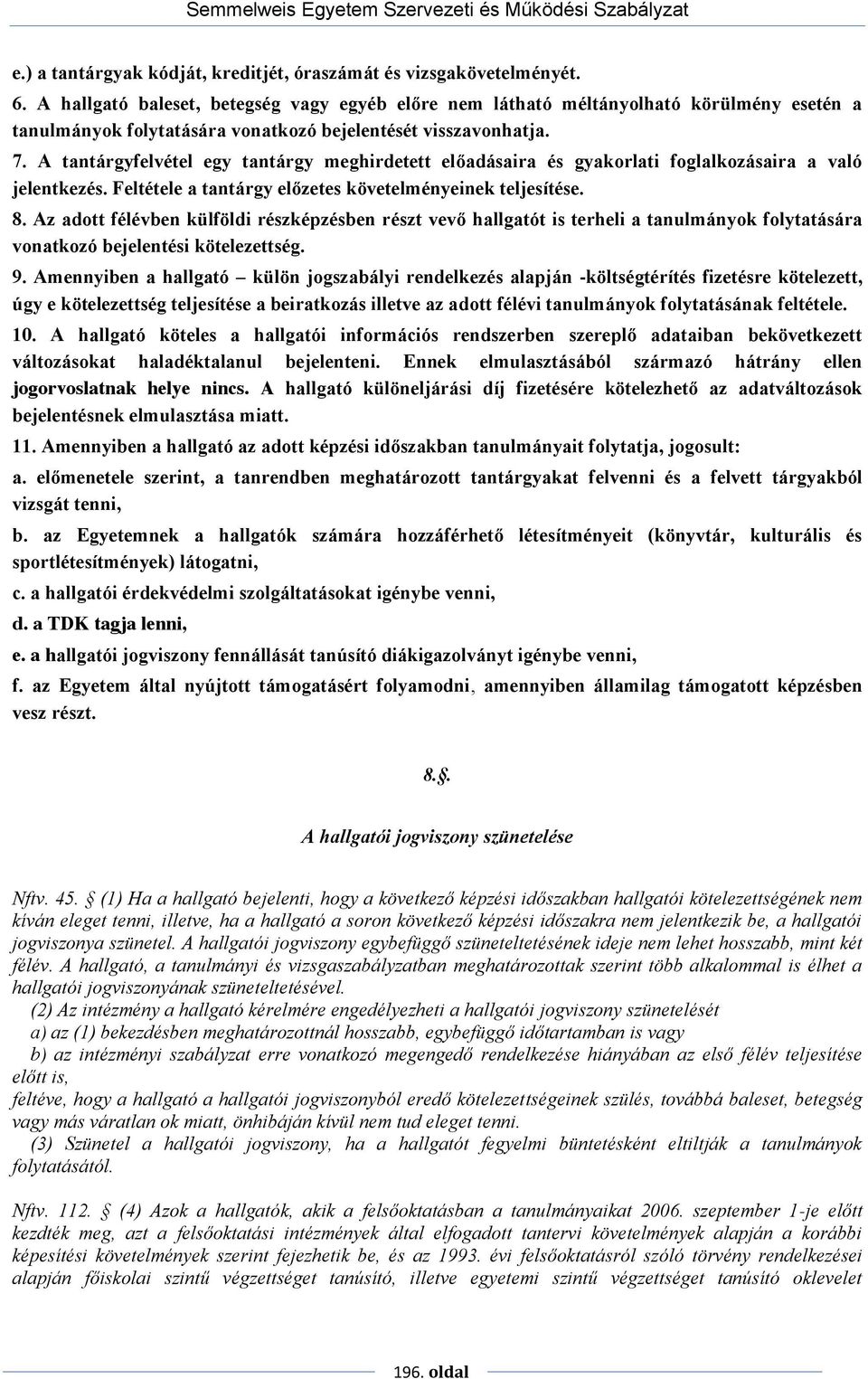 Semmelweis Egyetem Szervezeti és Működési Szabályzat

e.) a tantárgyak kódját, kreditjét, óraszámát és vizsgakövetelményét.

6. A hallgató baleset, betegség vagy egyéb előre nem látható méltányolható körülmény esetén a tanulmányok folytatására vonatkozó bejelentését visszavonhatja.

7. A tantárgyfelvétel egy tantárgy meghirdetett előadásaira és gyakorlati foglalkozásaira a való jelentkezés. Feltétele a tantárgy előzetes követelményeinek teljesítése.

8. Az adott félévben külföldi részképzésben részt vevő hallgatót is terheli a tanulmányok folytatására vonatkozó bejelentési kötelezettség.

9. Amennyiben a hallgató – külön jogszabályi rendelkezés alapján -költségtérítés fizetésre kötelezett, úgy e kötelezettség teljesítése a beiratkozás illetve az adott félévi tanulmányok folytatásának feltétele.

10. A hallgató köteles a hallgatói információs rendszerben szereplő adataiban bekövetkezett változásokat haladéktalanul bejelenteni. Ennek elmulasztásából származó hátrány ellen jogorvoslatnak helye nincs. A hallgató különeljárási díj fizetésére kötelezhető az adatváltozások bejelentésnek elmulasztása miatt.

11. Amennyiben a hallgató az adott képzési időszakban tanulmányait folytatja, jogosult:

a. előmenetele szerint, a tanrendben meghatározott tantárgyakat felvenni és a felvett tárgyakból vizsgát tenni,

b. az Egyetemnek a hallgatók számára hozzáférhető létesítményeit (könyvtár, kulturális és sportlétesítmények) látogatni,

c. a hallgatói érdekvédelmi szolgáltatásokat igénybe venni,

d. a TDK tagja lenni,

e. a hallgatói jogviszony fennállását tanúsító diákigazolványt igénybe venni,

f. az Egyetem által nyújtott támogatásért folyamodni, amennyiben államilag támogatott képzésben vesz részt.

8.§.

A hallgatói jogviszony szünetelése

Nftv. 45. § (1) Ha a hallgató bejelenti, hogy a következő képzési időszakban hallgatói kötelezettségének nem kíván eleget tenni, illetve, ha a hallgató a soron következő képzési időszakra nem jelentkezik be, a hallgatói jogviszonya szünetel. A hallgatói jogviszony egybefüggő szüneteltetésének ideje nem lehet hosszabb, mint két félév. A hallgató, a tanulmányi és vizsgaszabályzatban meghatározottak szerint több alkalommal is élhet a hallgatói jogviszonyának szüneteltetésével.

(2) Az intézmény a hallgató kérelmére engedélyezheti a hallgatói jogviszony szünetelését

a) az (1) bekezdésben meghatározottnál hosszabb, egybefüggő időtartamban is vagy

b) az intézményi szabályzat erre vonatkozó megengedő rendelkezése hiányában az első félév teljesítése előtt is,

feltéve, hogy a hallgató a hallgatói jogviszonyból eredő kötelezettségeinek szülés, továbbá baleset, betegség vagy más váratlan ok miatt, önhibáján kívül nem tud eleget tenni.

(3) Szünetel a hallgatói jogviszony, ha a hallgatót fegyelmi büntetésként eltiltják a tanulmányok folytatásától.

Nftv. 112. § (4) Azok a hallgatók, akik a felsőoktatásban a tanulmányaikat 2006. szeptember 1-je előtt kezdték meg, azt a felsőoktatási intézmények által elfogadott tantervi követelmények alapján a korábbi képesítési követelmények szerint fejezhetik be, és az 1993. évi felsőoktatásról szóló törvény rendelkezései alapján főiskolai szintű végzettséget tanúsító, illetve egyetemi szintű végzettséget tanúsító oklevelet

196. oldal